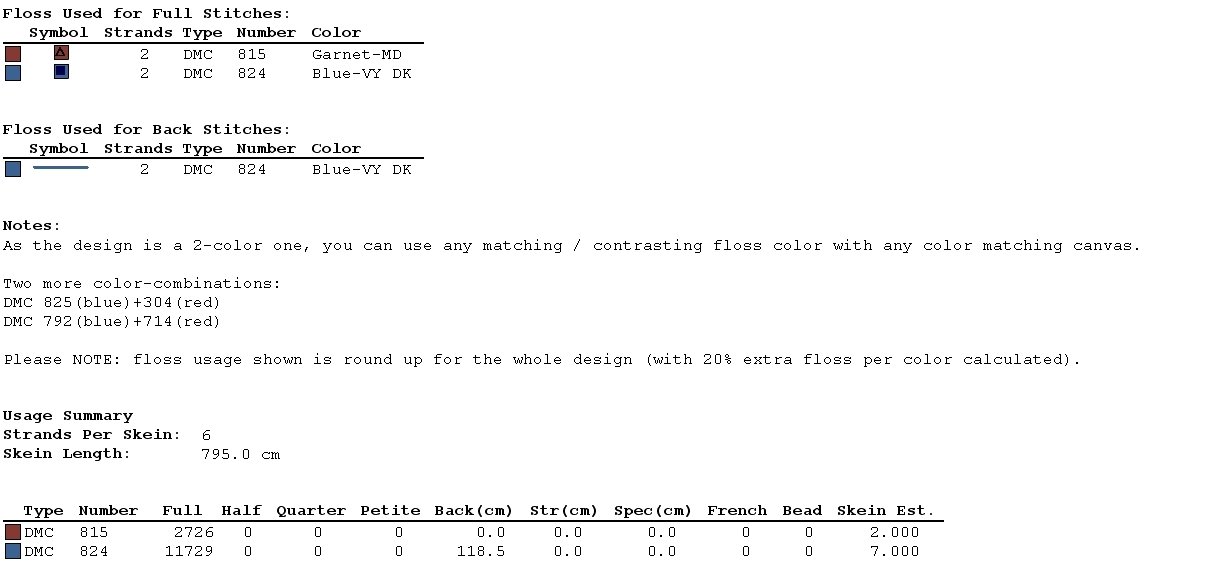 Floss Used for Full Stitches:

| Symbol | Strands | Type | Number | Color |
|---|---|---|---|---|
| | 2 | DMC | 815 | Garnet-MD |
| | 2 | DMC | 824 | Blue-VY DK |

Floss Used for Back Stitches:

| Symbol | Strands | Type | Number | Color |
|---|---|---|---|---|
| | 2 | DMC | 824 | Blue-VY DK |

Notes:
As the design is a 2-color one, you can use any matching / contrasting floss color with any color matching canvas.

Two more color-combinations:
DMC 825(blue)+304(red)
DMC 792(blue)+714(red)

Please NOTE: floss usage shown is round up for the whole design (with 20% extra floss per color calculated).

Usage Summary
Strands Per Skein: 6
Skein Length: 795.0 cm

| Type | Number | Full | Half | Quarter | Petite | Back(cm) | Str(cm) | Spec(cm) | French | Bead | Skein Est. |
|---|---|---|---|---|---|---|---|---|---|---|---|
| DMC | 815 | 2726 | 0 | 0 | 0 | 0.0 | 0.0 | 0.0 | 0 | 0 | 2.000 |
| DMC | 824 | 11729 | 0 | 0 | 0 | 118.5 | 0.0 | 0.0 | 0 | 0 | 7.000 |